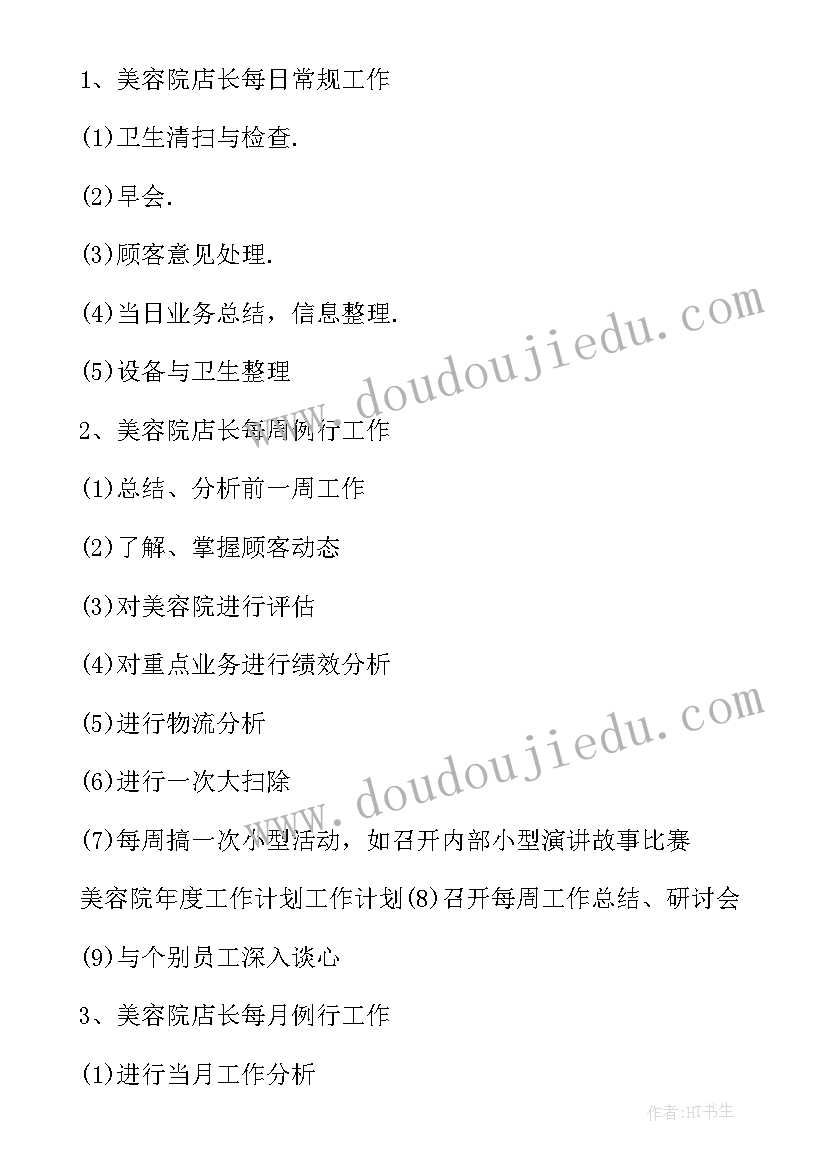 1、美容院店长每日常规工作

(1)卫生清扫与检查.

(2)早会.

(3)顾客意见处理.

(4)当日业务总结，信息整理.

(5)设备与卫生整理

2、美容院店长每周例行工作

(1)总结、分析前一周工作

(2)了解、掌握顾客动态

(3)对美容院进行评估

(4)对重点业务进行绩效分析

(5)进行物流分析

(6)进行一次大扫除

(7)每周搞一次小型活动，如召开内部小型演讲故事比赛

美容院年度工作计划工作计划(8)召开每周工作总结、研讨会

(9)与个别员工深入谈心

3、美容院店长每月例行工作

(1)进行当月工作分析

www.doudoujiedu.com

www.doudoujiedu.com

作者:HT书生